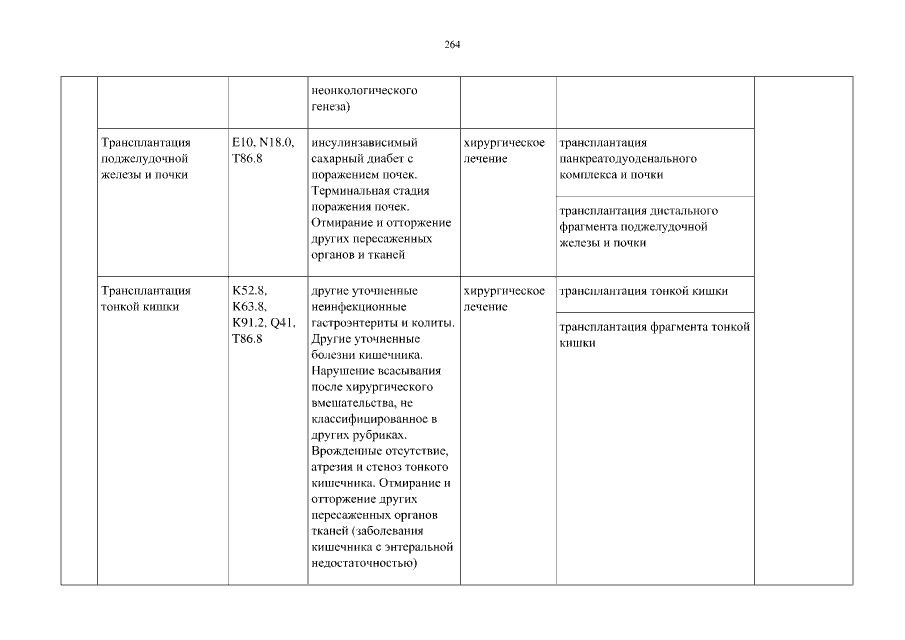 264

|  |  |  | неонкологического генеза) |  |  |  |
|---|---|---|---|---|---|---|
|  | Трансплантация поджелудочной железы и почки | E10, N18.0, T86.8 | инсулинзависимый сахарный диабет с поражением почек. Терминальная стадия поражения почек. Отмирание и отторжение других пересаженных органов и тканей | хирургическое лечение | трансплантация панкреатодуоденального комплекса и почки |  |
|  |  |  |  |  | трансплантация дистального фрагмента поджелудочной железы и почки |  |
|  | Трансплантация тонкой кишки | K52.8, K63.8, K91.2, Q41, T86.8 | другие уточненные неинфекционные гастроэнтериты и колиты. Другие уточненные болезни кишечника. Нарушение всасывания после хирургического вмешательства, не классифицированное в других рубриках. Врожденные отсутствие, атрезия и стеноз тонкого кишечника. Отмирание и отторжение других пересаженных органов тканей (заболевания кишечника с энтеральной недостаточностью) | хирургическое лечение | трансплантация тонкой кишки |  |
|  |  |  |  |  | трансплантация фрагмента тонкой кишки |  |